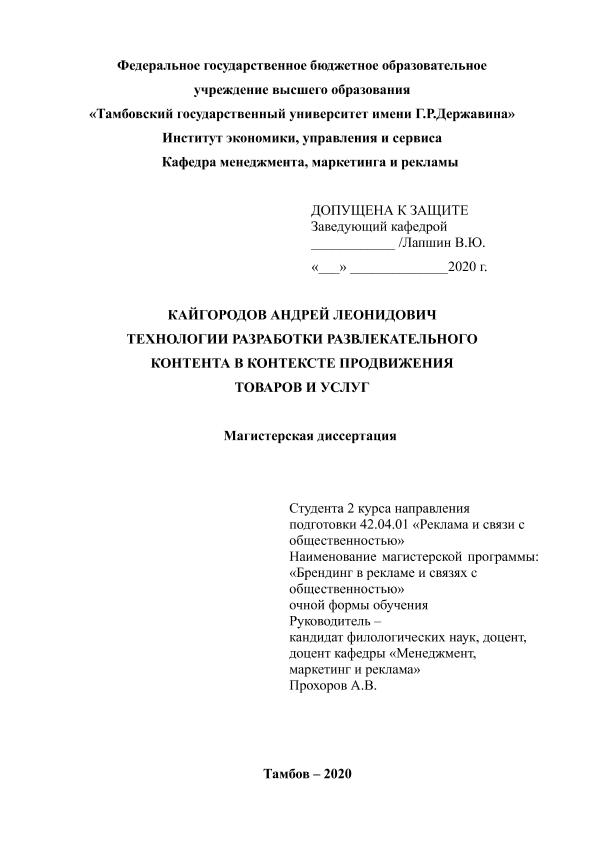 Федеральное государственное бюджетное образовательное учреждение высшего образования
«Тамбовский государственный университет имени Г.Р.Державина»
Институт экономики, управления и сервиса
Кафедра менеджмента, маркетинга и рекламы

ДОПУЩЕНА К ЗАЩИТЕ
Заведующий кафедрой
____________ /Лапшин В.Ю.
«___» ______________2020 г.

КАЙГОРОДОВ АНДРЕЙ ЛЕОНИДОВИЧ
ТЕХНОЛОГИИ РАЗРАБОТКИ РАЗВЛЕКАТЕЛЬНОГО КОНТЕНТА В КОНТЕКСТЕ ПРОДВИЖЕНИЯ ТОВАРОВ И УСЛУГ

Магистерская диссертация

Студента 2 курса направления подготовки 42.04.01 «Реклама и связи с общественностью»
Наименование магистерской программы: «Брендинг в рекламе и связях с общественностью»
очной формы обучения
Руководитель –
кандидат филологических наук, доцент, доцент кафедры «Менеджмент, маркетинг и реклама»
Прохоров А.В.

Тамбов – 2020